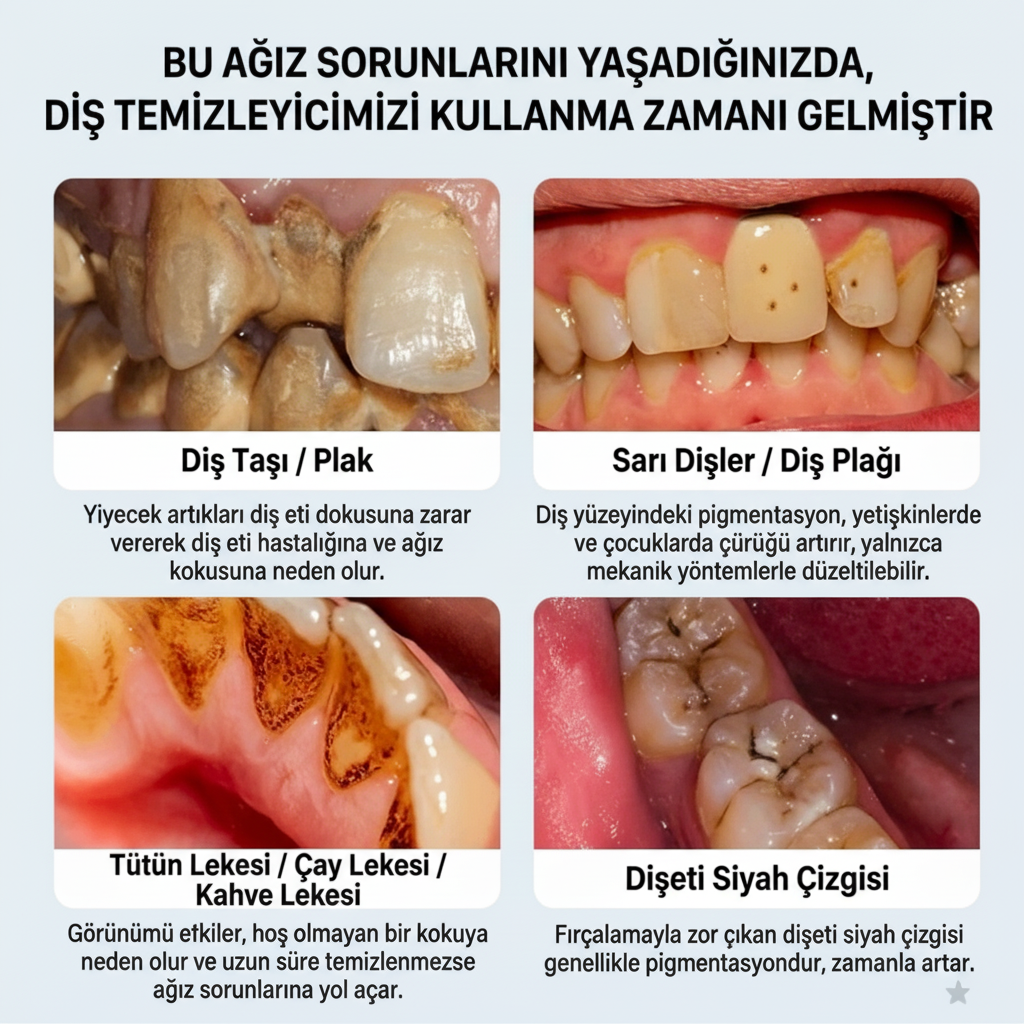 BU AĞIZ SORUNLARINI YAŞADIĞINIZDA, DİŞ TEMİZLEYİCİMİZİ KULLANMA ZAMANI GELMİŞTİR

Diş Taşı / Plak

Yiyecek artıkları diş eti dokusuna zarar vererek diş eti hastalığına ve ağız kokusuna neden olur.

Sarı Dişler / Diş Plağı

Diş yüzeyindeki pigmentasyon, yetişkinlerde ve çocuklarda çürüğü artırır, yalnızca mekanik yöntemlerle düzeltilebilir.

Tütün Lekesi / Çay Lekesi / Kahve Lekesi

Görünümü etkiler, hoş olmayan bir kokuya neden olur ve uzun süre temizlenmezse ağız sorunlarına yol açar.

Dişeti Siyah Çizgisi

Fırçalamayla zor çıkan dişeti siyah çizgisi genellikle pigmentasyondur, zamanla artar.